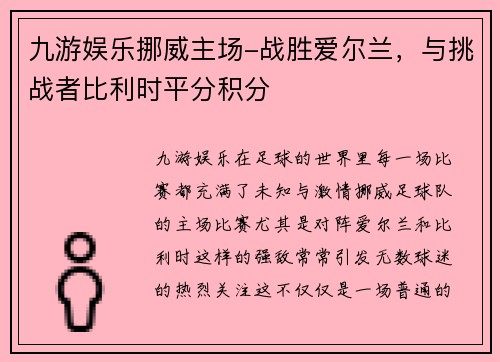 九游娱乐挪威主场-战胜爱尔兰，与挑战者比利时平分积分

九游娱乐在足球的世界里每一场比赛都充满了未知与激情挪威足球队的主场比赛尤其是对阵爱尔兰和比利时这样的强敌常常引发无数球迷的热烈关注这不仅仅是一场普通的